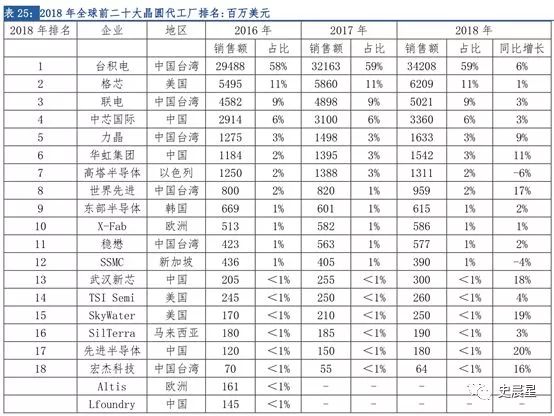 表 25：2018 年全球前二十大晶圆代工厂排名：百万美元

| 2018 年排名 | 企业 | 地区 | 2016 年 |  | 2017 年 |  | 2018 年 |  |  |
|---|---|---|---|---|---|---|---|---|---|
|  |  |  | 销售额 | 占比 | 销售额 | 占比 | 销售额 | 占比 | 同比增长 |
| 1 | 台积电 | 中国台湾 | 29488 | 58% | 32163 | 59% | 34208 | 59% | 6% |
| 2 | 格芯 | 美国 | 5495 | 11% | 5860 | 11% | 6209 | 11% | 1% |
| 3 | 联电 | 中国台湾 | 4582 | 9% | 4898 | 9% | 5021 | 9% | 3% |
| 4 | 中芯国际 | 中国 | 2914 | 6% | 3100 | 6% | 3360 | 6% | 3% |
| 5 | 力晶 | 中国台湾 | 1275 | 3% | 1498 | 3% | 1633 | 3% | 9% |
| 6 | 华虹集团 | 中国 | 1184 | 2% | 1395 | 3% | 1542 | 3% | 11% |
| 7 | 高塔半导体 | 以色列 | 1250 | 2% | 1388 | 3% | 1311 | 2% | -6% |
| 8 | 世界先进 | 中国台湾 | 800 | 2% | 820 | 1% | 959 | 2% | 17% |
| 9 | 东部半导体 | 韩国 | 669 | 1% | 601 | 1% | 615 | 1% | 2% |
| 10 | X-Fab | 欧洲 | 513 | 1% | 582 | 1% | 586 | 1% | 1% |
| 11 | 稳懋 | 中国台湾 | 423 | 1% | 563 | 1% | 577 | 1% | 2% |
| 12 | SSMC | 新加坡 | 436 | 1% | 405 | 1% | 390 | 1% | -4% |
| 13 | 武汉新芯 | 中国 | 205 | <1% | 255 | <1% | 300 | <1% | 18% |
| 14 | TSI Semi | 美国 | 245 | <1% | 250 | <1% | 260 | <1% | 4% |
| 15 | SkyWater | 美国 | 170 | <1% | 210 | <1% | 250 | <1% | 19% |
| 16 | SilTerra | 马来西亚 | 180 | <1% | 185 | <1% | 190 | <1% | 3% |
| 17 | 先进半导体 | 中国 | 120 | <1% | 150 | <1% | 180 | <1% | 20% |
| 18 | 宏杰科技 | 中国台湾 | 70 | <1% | 55 | <1% | 64 | <1% | 16% |
|  | Altis | 欧洲 | 161 | <1% | - | - | - | - | - |
|  | Lfoundry | 中国 | 145 | <1% | - | - | - | - | - |

史晨星